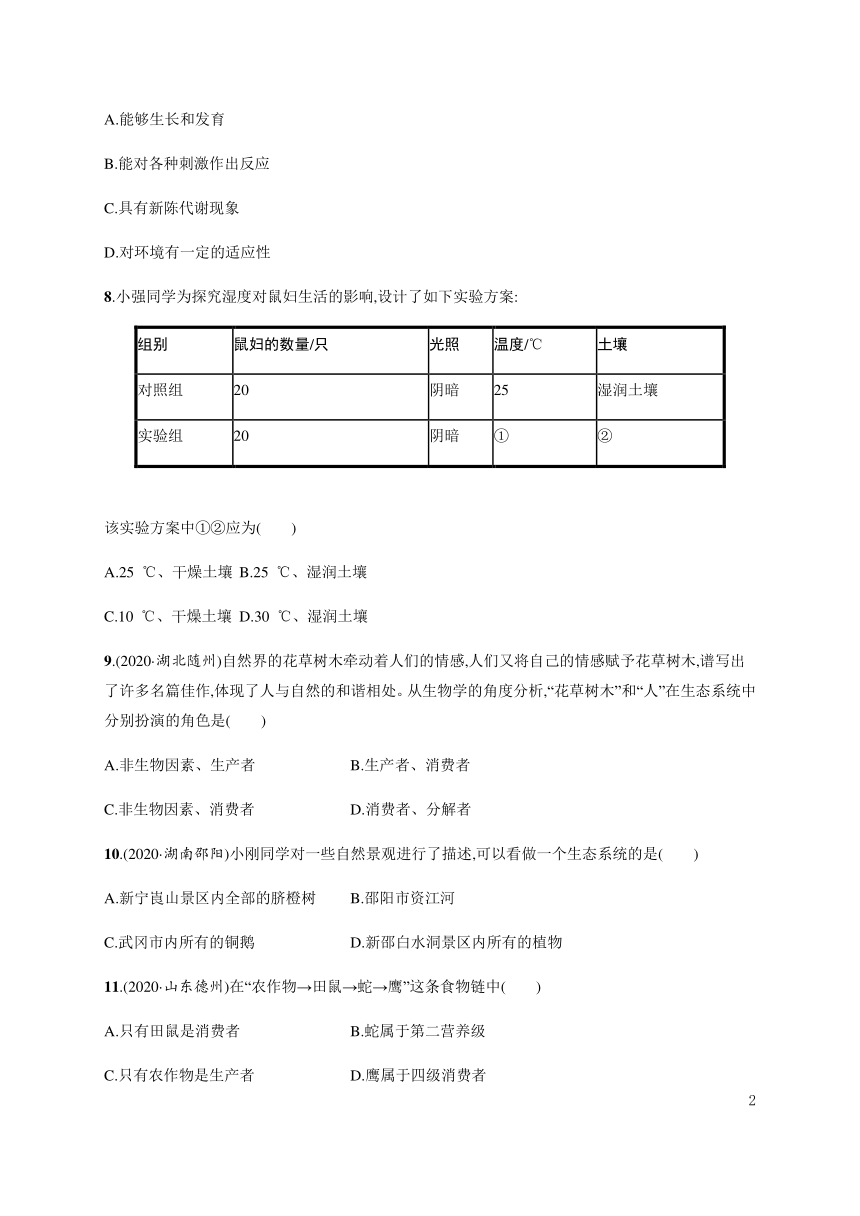 A.能够生长和发育

B.能对各种刺激作出反应

C.具有新陈代谢现象

D.对环境有一定的适应性

8.小强同学为探究湿度对鼠妇生活的影响,设计了如下实验方案:

| 组别 | 鼠妇的数量/只 | 光照 | 温度/℃ | 土壤 |
|---|---|---|---|---|
| 对照组 | 20 | 阴暗 | 25 | 湿润土壤 |
| 实验组 | 20 | 阴暗 | ① | ② |

该实验方案中①②应为(　　)

A.25 ℃、干燥土壤 B.25 ℃、湿润土壤

C.10 ℃、干燥土壤 D.30 ℃、湿润土壤

9.(2020·湖北随州)自然界的花草树木牵动着人们的情感,人们又将自己的情感赋予花草树木,谱写出了许多名篇佳作,体现了人与自然的和谐相处。从生物学的角度分析,“花草树木”和“人”在生态系统中分别扮演的角色是(　　)

A.非生物因素、生产者 B.生产者、消费者

C.非生物因素、消费者 D.消费者、分解者

10.(2020·湖南邵阳)小刚同学对一些自然景观进行了描述,可以看做一个生态系统的是(　　)

A.新宁崀山景区内全部的脐橙树 B.邵阳市资江河

C.武冈市内所有的铜鹅 D.新邵白水洞景区内所有的植物

11.(2020·山东德州)在“农作物→田鼠→蛇→鹰”这条食物链中(　　)

A.只有田鼠是消费者 B.蛇属于第二营养级

C.只有农作物是生产者 D.鹰属于四级消费者

2